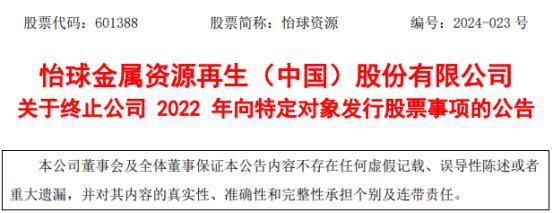 股票代码：601388　　　　股票简称：怡球资源　　　　编号：2024-023 号

怡球金属资源再生（中国）股份有限公司
关于终止公司 2022 年向特定对象发行股票事项的公告

本公司董事会及全体董事保证本公告内容不存在任何虚假记载、误导性陈述或者重大遗漏，并对其内容的真实性、准确性和完整性承担个别及连带责任。